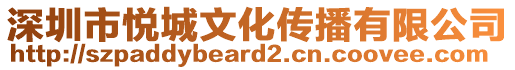 深圳市悦城文化传播有限公司
http://szpaddybeard2.cn.coovee.com